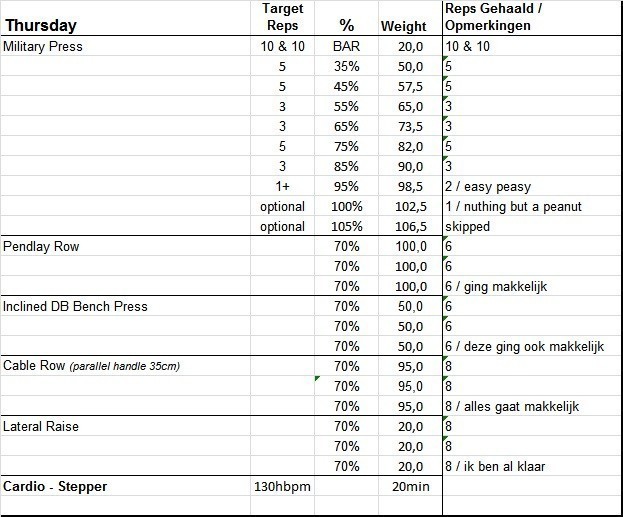 | Thursday | Target Reps | % | Weight | Reps Gehaald / Opmerkingen |
|---|---|---|---|---|
| Military Press | 10 & 10 | BAR | 20,0 | 10 & 10 |
| | 5 | 35% | 50,0 | 5 |
| | 5 | 45% | 57,5 | 5 |
| | 3 | 55% | 65,0 | 3 |
| | 3 | 65% | 73,5 | 3 |
| | 5 | 75% | 82,0 | 5 |
| | 3 | 85% | 90,0 | 3 |
| | 1+ | 95% | 98,5 | 2 / easy peasy |
| | optional | 100% | 102,5 | 1 / nuthing but a peanut |
| | optional | 105% | 106,5 | skipped |
| Pendlay Row | | 70% | 100,0 | 6 |
| | | 70% | 100,0 | 6 |
| | | 70% | 100,0 | 6 / ging makkelijk |
| Inclined DB Bench Press | | 70% | 50,0 | 6 |
| | | 70% | 50,0 | 6 |
| | | 70% | 50,0 | 6 / deze ging ook makkelijk |
| Cable Row (parallel handle 35cm) | | 70% | 95,0 | 8 |
| | | 70% | 95,0 | 8 |
| | | 70% | 95,0 | 8 / alles gaat makkelijk |
| Lateral Raise | | 70% | 20,0 | 8 |
| | | 70% | 20,0 | 8 |
| | | 70% | 20,0 | 8 / ik ben al klaar |
| Cardio - Stepper | 130hbpm | | 20min | |